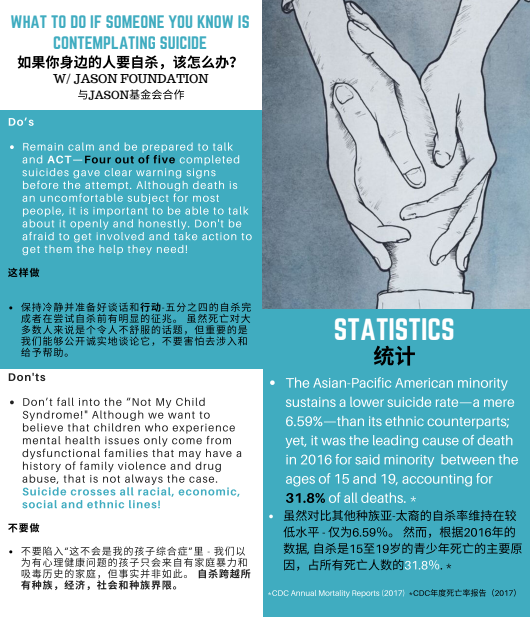 WHAT TO DO IF SOMEONE YOU KNOW IS CONTEMPLATING SUICIDE
如果你身边的人要自杀，该怎么办？
W/ JASON FOUNDATION
与JASON基金会合作

Do's

• Remain calm and be prepared to talk and ACT—Four out of five completed suicides gave clear warning signs before the attempt. Although death is an uncomfortable subject for most people, it is important to be able to talk about it openly and honestly. Don't be afraid to get involved and take action to get them the help they need!

这样做

• 保持冷静并准备好谈话和行动-五分之四的自杀完成者在尝试自杀前有明显的征兆。 虽然死亡对大多数人来说是个令人不舒服的话题，但重要的是我们能够公开诚实地谈论它，不要害怕去涉入和给予帮助。

Don'ts

• Don't fall into the "Not My Child Syndrome!" Although we want to believe that children who experience mental health issues only come from dysfunctional families that may have a history of family violence and drug abuse, that is not always the case. Suicide crosses all racial, economic, social and ethnic lines!

不要做

• 不要陷入"这不会是我的孩子综合症"里 - 我们以为有心理健康问题的孩子只会来自有家庭暴力和吸毒历史的家庭，但事实并非如此。 自杀跨越所有种族，经济，社会和种族界限。

STATISTICS
统计

• The Asian-Pacific American minority sustains a lower suicide rate—a mere 6.59%—than its ethnic counterparts; yet, it was the leading cause of death in 2016 for said minority between the ages of 15 and 19, accounting for 31.8% of all deaths. *

• 虽然对比其他种族亚-太裔的自杀率维持在较低水平 - 仅为6.59%。 然而，根据2016年的数据, 自杀是15至19岁的青少年死亡的主要原因，占所有死亡人数的31.8%. *

*CDC Annual Mortality Reports (2017) *CDC年度死亡率报告（2017）